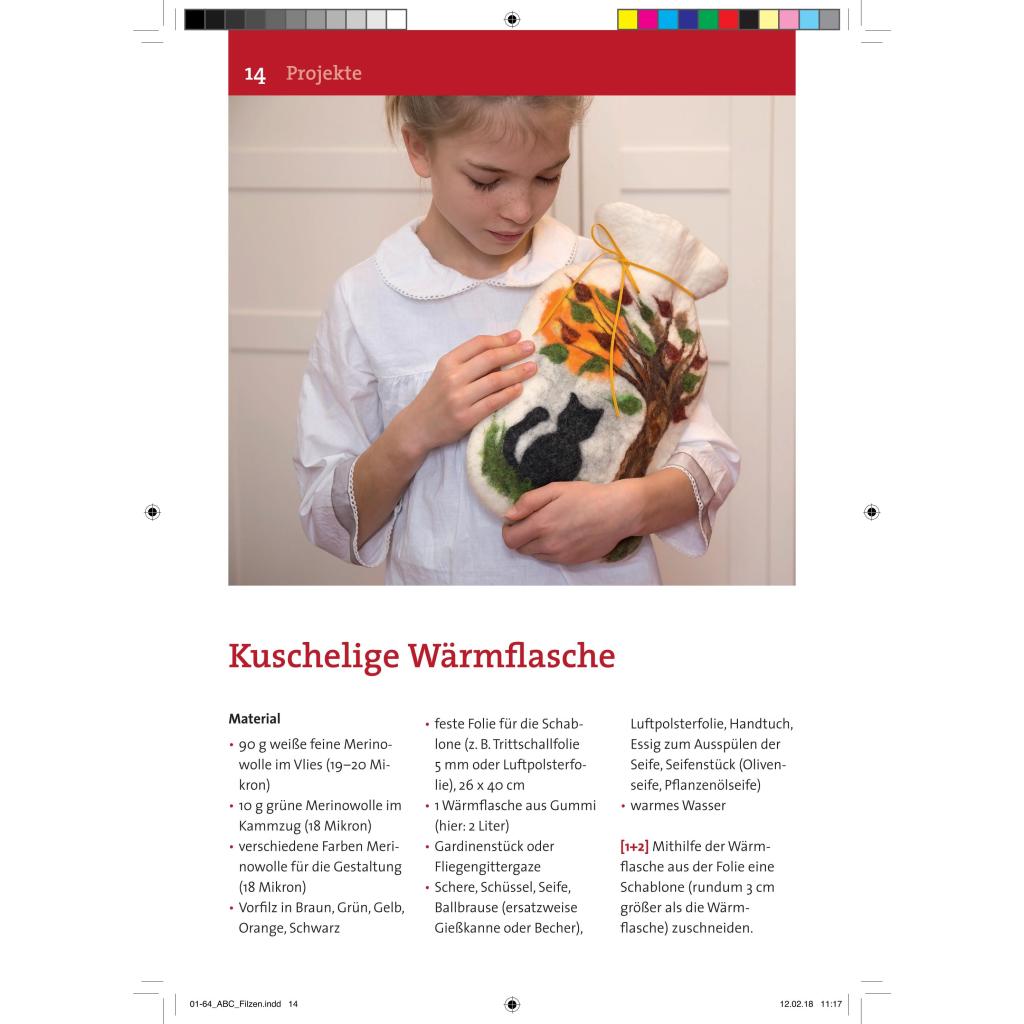 14 Projekte

Kuschelige Wärmflasche

Material
• 90 g weiße feine Merinowolle im Vlies (19–20 Mikron)
• 10 g grüne Merinowolle im Kammzug (18 Mikron)
• verschiedene Farben Merinowolle für die Gestaltung (18 Mikron)
• Vorfilz in Braun, Grün, Gelb, Orange, Schwarz

• feste Folie für die Schablone (z. B. Trittschallfolie 5 mm oder Luftpolsterfolie), 26 x 40 cm
• 1 Wärmflasche aus Gummi (hier: 2 Liter)
• Gardinenstück oder Fliegengittergaze
• Schere, Schüssel, Seife, Ballbrause (ersatzweise Gießkanne oder Becher), Luftpolsterfolie, Handtuch, Essig zum Ausspülen der Seife, Seifenstück (Olivenseife, Pflanzenölseife)
• warmes Wasser

[1+2] Mithilfe der Wärmflasche aus der Folie eine Schablone (rundum 3 cm größer als die Wärmflasche) zuschneiden.

01-64_ABC_Filzen.indd 14 12.02.18 11:17